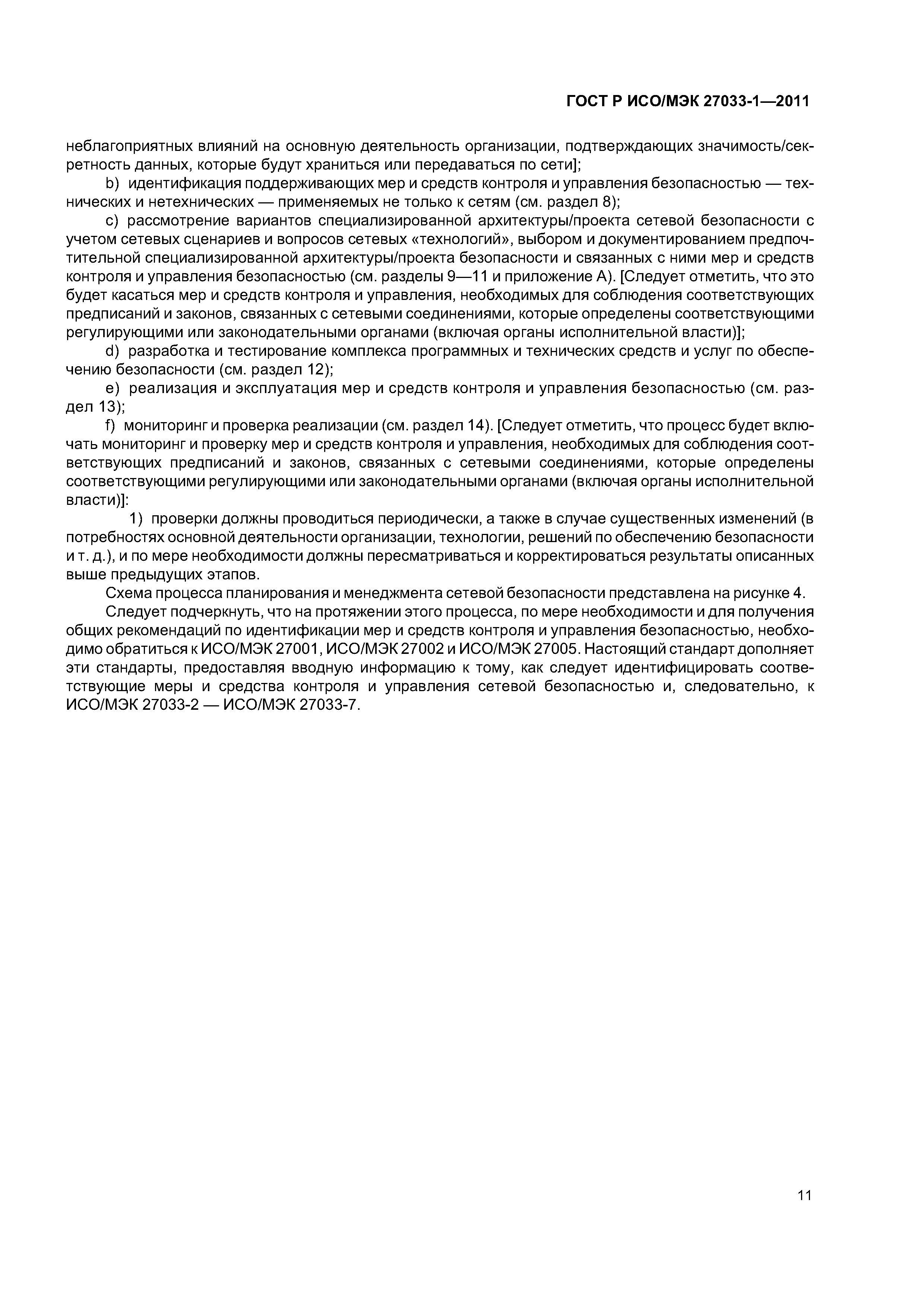 ГОСТ Р ИСО/МЭК 27033-1—2011

неблагоприятных влияний на основную деятельность организации, подтверждающих значимость/секретность данных, которые будут храниться или передаваться по сети];

b) идентификация поддерживающих мер и средств контроля и управления безопасностью — технических и нетехнических — применяемых не только к сетям (см. раздел 8);

c) рассмотрение вариантов специализированной архитектуры/проекта сетевой безопасности с учетом сетевых сценариев и вопросов сетевых «технологий», выбором и документированием предпочтительной специализированной архитектуры/проекта безопасности и связанных с ними мер и средств контроля и управления безопасностью (см. разделы 9—11 и приложение А). [Следует отметить, что это будет касаться мер и средств контроля и управления, необходимых для соблюдения соответствующих предписаний и законов, связанных с сетевыми соединениями, которые определены соответствующими регулирующими или законодательными органами (включая органы исполнительной власти)];

d) разработка и тестирование комплекса программных и технических средств и услуг по обеспечению безопасности (см. раздел 12);

e) реализация и эксплуатация мер и средств контроля и управления безопасностью (см. раздел 13);

f) мониторинг и проверка реализации (см. раздел 14). [Следует отметить, что процесс будет включать мониторинг и проверку мер и средств контроля и управления, необходимых для соблюдения соответствующих предписаний и законов, связанных с сетевыми соединениями, которые определены соответствующими регулирующими или законодательными органами (включая органы исполнительной власти)]:

1) проверки должны проводиться периодически, а также в случае существенных изменений (в потребностях основной деятельности организации, технологии, решений по обеспечению безопасности и т. д.), и по мере необходимости должны пересматриваться и корректироваться результаты описанных выше предыдущих этапов.

Схема процесса планирования и менеджмента сетевой безопасности представлена на рисунке 4.

Следует подчеркнуть, что на протяжении этого процесса, по мере необходимости и для получения общих рекомендаций по идентификации мер и средств контроля и управления безопасностью, необходимо обратиться к ИСО/МЭК 27001, ИСО/МЭК 27002 и ИСО/МЭК 27005. Настоящий стандарт дополняет эти стандарты, предоставляя вводную информацию к тому, как следует идентифицировать соответствующие меры и средства контроля и управления сетевой безопасностью и, следовательно, к ИСО/МЭК 27033-2 — ИСО/МЭК 27033-7.

11